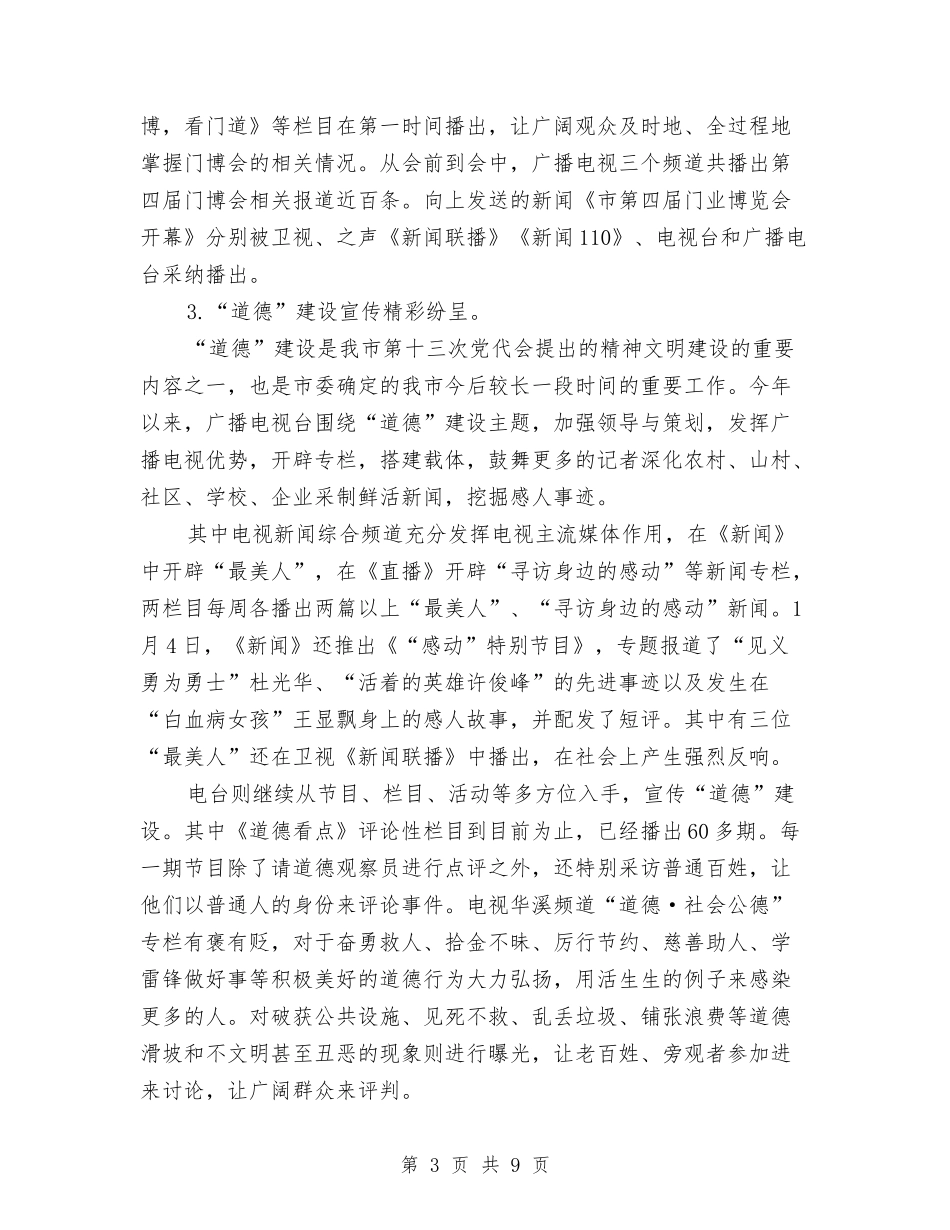 博，看门道》等栏目在第一时间播出，让广阔观众及时地、全过程地掌握门博会的相关情况。从会前到会中，广播电视三个频道共播出第四届门博会相关报道近百条。向上发送的新闻《市第四届门业博览会开幕》分别被卫视、之声《新闻联播》《新闻110》、电视台和广播电台采纳播出。

3.“道德”建设宣传精彩纷呈。

“道德”建设是我市第十三次党代会提出的精神文明建设的重要内容之一，也是市委确定的我市今后较长一段时间的重要工作。今年以来，广播电视台围绕“道德”建设主题，加强领导与策划，发挥广播电视优势，开辟专栏，搭建载体，鼓舞更多的记者深化农村、山村、社区、学校、企业采制鲜活新闻，挖掘感人事迹。

其中电视新闻综合频道充分发挥电视主流媒体作用，在《新闻》中开辟“最美人”，在《直播》开辟“寻访身边的感动”等新闻专栏，两栏目每周各播出两篇以上“最美人”、“寻访身边的感动”新闻。1月4日，《新闻》还推出《“感动”特别节目》，专题报道了“见义勇为勇士”杜光华、“活着的英雄许俊峰”的先进事迹以及发生在“白血病女孩”王显飘身上的感人故事，并配发了短评。其中有三位“最美人”还在卫视《新闻联播》中播出，在社会上产生强烈反响。

电台则继续从节目、栏目、活动等多方位入手，宣传“道德”建设。其中《道德看点》评论性栏目到目前为止，已经播出60多期。每一期节目除了请道德观察员进行点评之外，还特别采访普通百姓，让他们以普通人的身份来评论事件。电视华溪频道“道德·社会公德”专栏有褒有贬，对于奋勇救人、拾金不昧、厉行节约、慈善助人、学雷锋做好事等积极美好的道德行为大力弘扬，用活生生的例子来感染更多的人。对破获公共设施、见死不救、乱丢垃圾、铺张浪费等道德滑坡和不文明甚至丑恶的现象则进行曝光，让老百姓、旁观者参加进来讨论，让广阔群众来评判。

第 3 页 共 9 页